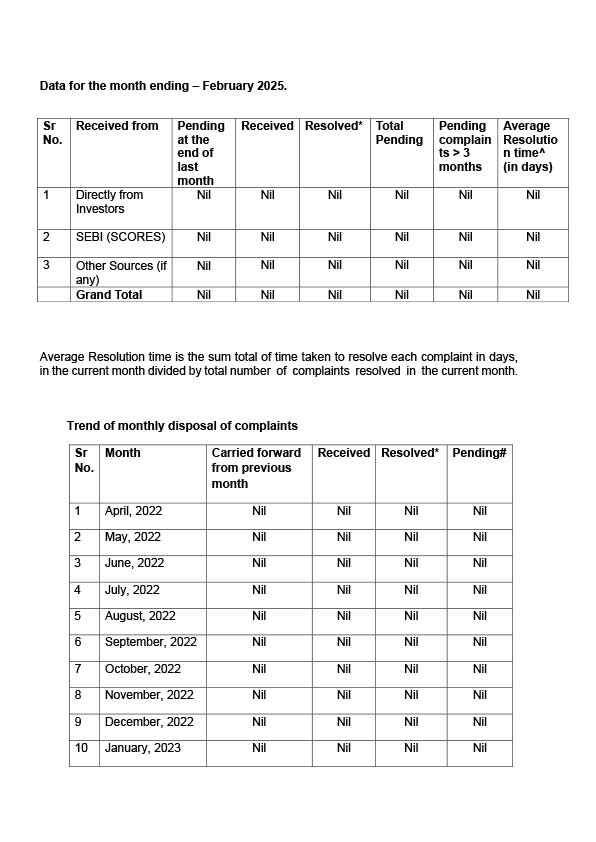 Data for the month ending – February 2025.

| Sr No. | Received from | Pending at the end of last month | Received | Resolved* | Total Pending | Pending complaints > 3 months | Average Resolution time^ (in days) |
|---|---|---|---|---|---|---|---|
| 1 | Directly from Investors | Nil | Nil | Nil | Nil | Nil | Nil |
| 2 | SEBI (SCORES) | Nil | Nil | Nil | Nil | Nil | Nil |
| 3 | Other Sources (if any) | Nil | Nil | Nil | Nil | Nil | Nil |
| | Grand Total | Nil | Nil | Nil | Nil | Nil | Nil |

Average Resolution time is the sum total of time taken to resolve each complaint in days, in the current month divided by total number of complaints resolved in the current month.

Trend of monthly disposal of complaints

| Sr No. | Month | Carried forward from previous month | Received | Resolved* | Pending# |
|---|---|---|---|---|---|
| 1 | April, 2022 | Nil | Nil | Nil | Nil |
| 2 | May, 2022 | Nil | Nil | Nil | Nil |
| 3 | June, 2022 | Nil | Nil | Nil | Nil |
| 4 | July, 2022 | Nil | Nil | Nil | Nil |
| 5 | August, 2022 | Nil | Nil | Nil | Nil |
| 6 | September, 2022 | Nil | Nil | Nil | Nil |
| 7 | October, 2022 | Nil | Nil | Nil | Nil |
| 8 | November, 2022 | Nil | Nil | Nil | Nil |
| 9 | December, 2022 | Nil | Nil | Nil | Nil |
| 10 | January, 2023 | Nil | Nil | Nil | Nil |